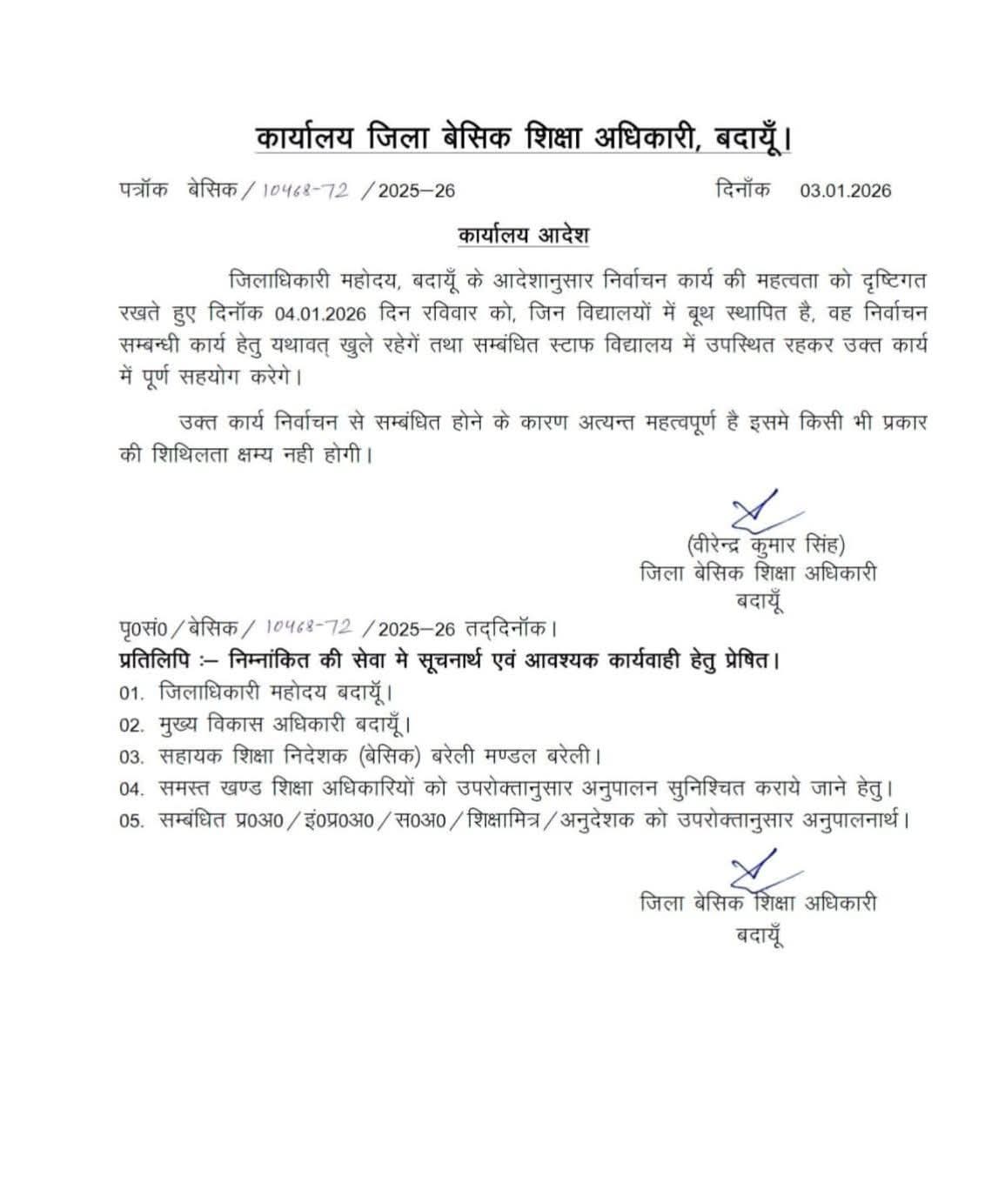 कार्यालय जिला बेसिक शिक्षा अधिकारी, बदायूँ।

पत्रॉक बेसिक / 10468-72 / 2025–26 दिनॉक 03.01.2026

कार्यालय आदेश

जिलाधिकारी महोदय, बदायूँ के आदेशानुसार निर्वाचन कार्य की महत्वता को दृष्टिगत रखते हुए दिनॉक 04.01.2026 दिन रविवार को, जिन विद्यालयों में बूथ स्थापित है, वह निर्वाचन सम्बन्धी कार्य हेतु यथावत् खुले रहेगें तथा सम्बंधित स्टाफ विद्यालय में उपस्थित रहकर उक्त कार्य में पूर्ण सहयोग करेगे।

उक्त कार्य निर्वाचन से सम्बंधित होने के कारण अत्यन्त महत्वपूर्ण है इसमे किसी भी प्रकार की शिथिलता क्षम्य नही होगी।

(वीरेन्द्र कुमार सिंह)
जिला बेसिक शिक्षा अधिकारी
बदायूँ

पृ0सं0 / बेसिक / 10468-72 / 2025–26 तद्दिनॉक।
प्रतिलिपि :– निम्नांकित की सेवा मे सूचनार्थ एवं आवश्यक कार्यवाही हेतु प्रेषित।
01. जिलाधिकारी महोदय बदायूँ।
02. मुख्य विकास अधिकारी बदायूँ।
03. सहायक शिक्षा निदेशक (बेसिक) बरेली मण्डल बरेली।
04. समस्त खण्ड शिक्षा अधिकारियों को उपरोक्तानुसार अनुपालन सुनिश्चित कराये जाने हेतु।
05. सम्बंधित प्र0अ0 / इं0प्र0अ0 / स0अ0 / शिक्षामित्र / अनुदेशक को उपरोक्तानुसार अनुपालनार्थ।

जिला बेसिक शिक्षा अधिकारी
बदायूँ